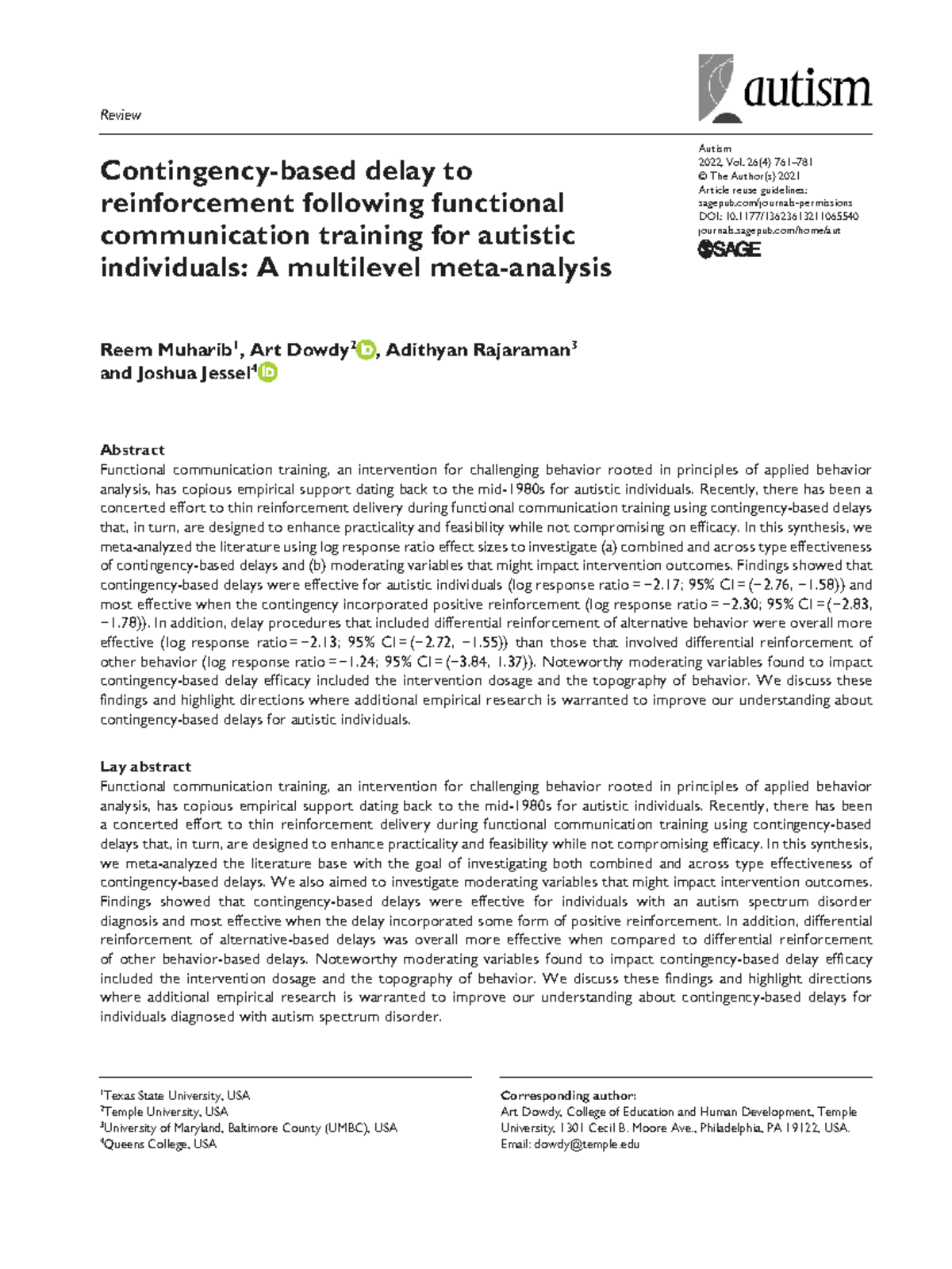 Review

autism

Contingency-based delay to reinforcement following functional communication training for autistic individuals: A multilevel meta-analysis

Autism
2022, Vol. 26(4) 761–781
© The Author(s) 2021
Article reuse guidelines:
sagepub.com/journals-permissions
DOI: 10.1177/13623613211065540
journals.sagepub.com/home/aut
SAGE

Reem Muharib$^1$, Art Dowdy$^2$, Adithyan Rajaraman$^3$ and Joshua Jessel$^4$

Abstract
Functional communication training, an intervention for challenging behavior rooted in principles of applied behavior analysis, has copious empirical support dating back to the mid-1980s for autistic individuals. Recently, there has been a concerted effort to thin reinforcement delivery during functional communication training using contingency-based delays that, in turn, are designed to enhance practicality and feasibility while not compromising on efficacy. In this synthesis, we meta-analyzed the literature using log response ratio effect sizes to investigate (a) combined and across type effectiveness of contingency-based delays and (b) moderating variables that might impact intervention outcomes. Findings showed that contingency-based delays were effective for autistic individuals (log response ratio = −2.17; 95% CI = (−2.76, −1.58)) and most effective when the contingency incorporated positive reinforcement (log response ratio = −2.30; 95% CI = (−2.83, −1.78)). In addition, delay procedures that included differential reinforcement of alternative behavior were overall more effective (log response ratio = −2.13; 95% CI = (−2.72, −1.55)) than those that involved differential reinforcement of other behavior (log response ratio = −1.24; 95% CI = (−3.84, 1.37)). Noteworthy moderating variables found to impact contingency-based delay efficacy included the intervention dosage and the topography of behavior. We discuss these findings and highlight directions where additional empirical research is warranted to improve our understanding about contingency-based delays for autistic individuals.

Lay abstract
Functional communication training, an intervention for challenging behavior rooted in principles of applied behavior analysis, has copious empirical support dating back to the mid-1980s for autistic individuals. Recently, there has been a concerted effort to thin reinforcement delivery during functional communication training using contingency-based delays that, in turn, are designed to enhance practicality and feasibility while not compromising efficacy. In this synthesis, we meta-analyzed the literature base with the goal of investigating both combined and across type effectiveness of contingency-based delays. We also aimed to investigate moderating variables that might impact intervention outcomes. Findings showed that contingency-based delays were effective for individuals with an autism spectrum disorder diagnosis and most effective when the delay incorporated some form of positive reinforcement. In addition, differential reinforcement of alternative-based delays was overall more effective when compared to differential reinforcement of other behavior-based delays. Noteworthy moderating variables found to impact contingency-based delay efficacy included the intervention dosage and the topography of behavior. We discuss these findings and highlight directions where additional empirical research is warranted to improve our understanding about contingency-based delays for individuals diagnosed with autism spectrum disorder.

$^1$Texas State University, USA
$^2$Temple University, USA
$^3$University of Maryland, Baltimore County (UMBC), USA
$^4$Queens College, USA

Corresponding author:
Art Dowdy, College of Education and Human Development, Temple University, 1301 Cecil B. Moore Ave., Philadelphia, PA 19122, USA.
Email: dowdy@temple.edu